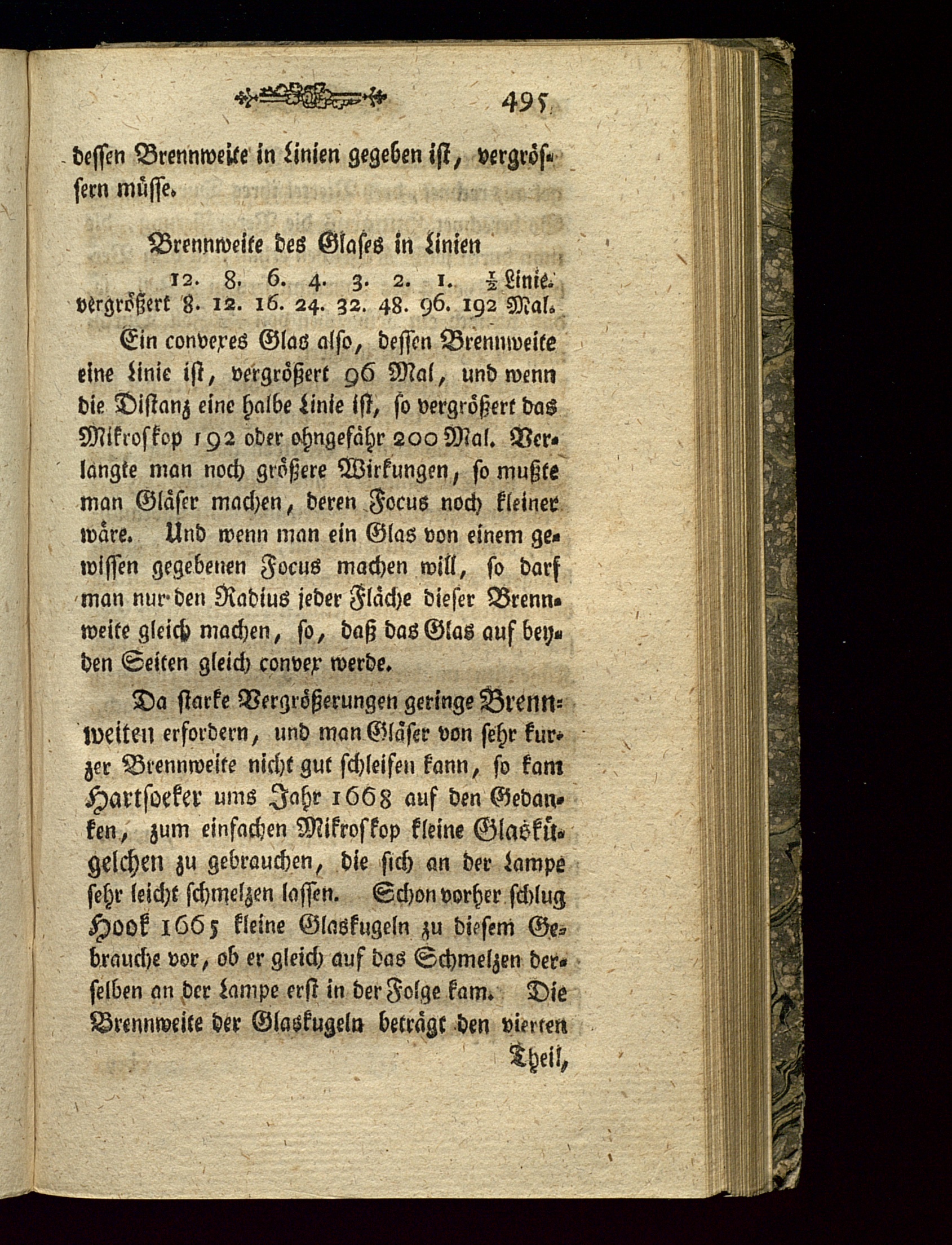 495

dessen Brennweite in Linien gegeben ist, vergrössern müsse.

Brennweite des Glases in Linien
12. 8. 6. 4. 3. 2. 1. $\frac{1}{2}$ Linie.
vergrößert 8. 12. 16. 24. 32. 48. 96. 192 Mal.

Ein convexes Glas also, dessen Brennweite eine Linie ist, vergrößert 96 Mal, und wenn die Distanz eine halbe Linie ist, so vergrößert das Mikroskop 192 oder ohngefähr 200 Mal. Verlangte man noch größere Wirkungen, so mußte man Gläser machen, deren Focus noch kleiner wäre. Und wenn man ein Glas von einem gewissen gegebenen Focus machen will, so darf man nur den Radius jeder Fläche dieser Brennweite gleich machen, so, daß das Glas auf beyden Seiten gleich convex werde.

Da starke Vergrößerungen geringe Brennweiten erfordern, und man Gläser von sehr kurzer Brennweite nicht gut schleifen kann, so kam Hartsoeker ums Jahr 1668 auf den Gedanken, zum einfachen Mikroskop kleine Glaskügelchen zu gebrauchen, die sich an der Lampe sehr leicht schmelzen lassen. Schon vorher schlug Hook 1665 kleine Glaskugeln zu diesem Gebrauche vor, ob er gleich auf das Schmelzen derselben an der Lampe erst in der Folge kam. Die Brennweite der Glaskugeln beträgt den vierten

Theil,